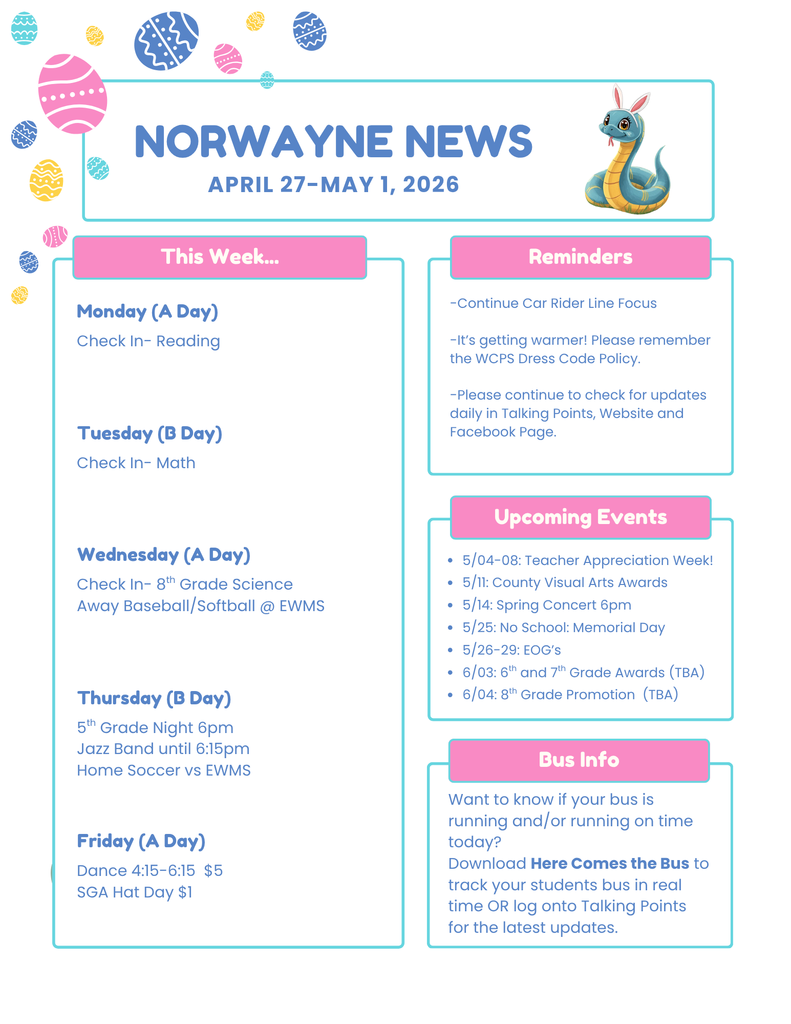 NORWAYNE NEWS
APRIL 27-MAY 1, 2026

This Week...

Monday (A Day)
Check In- Reading

Tuesday (B Day)
Check In- Math

Wednesday (A Day)
Check In- 8$^{th}$ Grade Science
Away Baseball/Softball @ EWMS

Thursday (B Day)
5$^{th}$ Grade Night 6pm
Jazz Band until 6:15pm
Home Soccer vs EWMS

Friday (A Day)
Dance 4:15-6:15 $5
SGA Hat Day $1

Reminders

-Continue Car Rider Line Focus

-It's getting warmer! Please remember the WCPS Dress Code Policy.

-Please continue to check for updates daily in Talking Points, Website and Facebook Page.

Upcoming Events

- 5/04-08: Teacher Appreciation Week!
- 5/11: County Visual Arts Awards
- 5/14: Spring Concert 6pm
- 5/25: No School: Memorial Day
- 5/26-29: EOG's
- 6/03: 6$^{th}$ and 7$^{th}$ Grade Awards (TBA)
- 6/04: 8$^{th}$ Grade Promotion (TBA)

Bus Info

Want to know if your bus is running and/or running on time today?
Download Here Comes the Bus to track your students bus in real time OR log onto Talking Points for the latest updates.